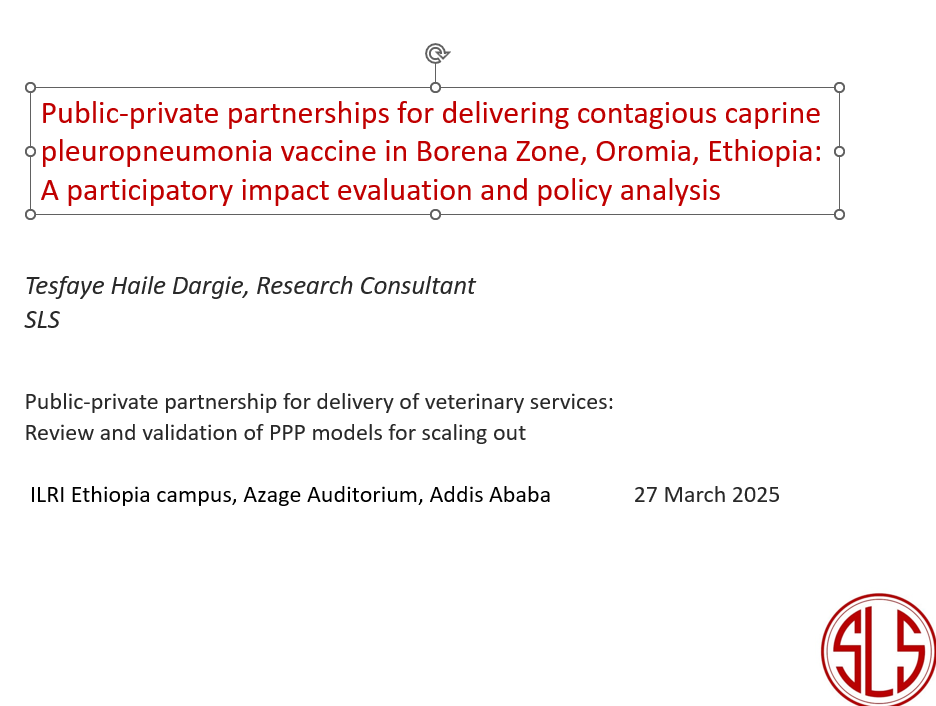 Public-private partnerships for delivering contagious caprine pleuropneumonia vaccine in Borena Zone, Oromia, Ethiopia: A participatory impact evaluation and policy analysis

Tesfaye Haile Dargie, Research Consultant
SLS

Public-private partnership for delivery of veterinary services:
Review and validation of PPP models for scaling out

ILRI Ethiopia campus, Azage Auditorium, Addis Ababa 27 March 2025

SLS